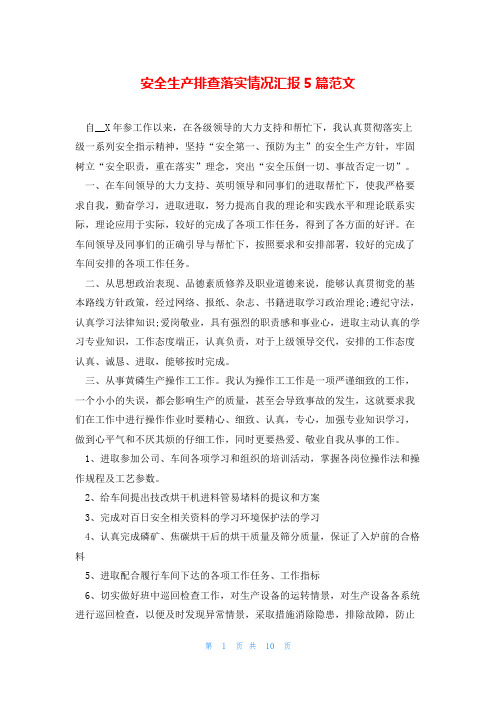 安全生产排查落实情况汇报 5 篇范文

自__X 年参工作以来，在各级领导的大力支持和帮忙下，我认真贯彻落实上级一系列安全指示精神，坚持“安全第一、预防为主”的安全生产方针，牢固树立“安全职责，重在落实”理念，突出“安全压倒一切、事故否定一切”。

一、在车间领导的大力支持、英明领导和同事们的进取帮忙下，使我严格要求自我，勤奋学习，进取进取，努力提高自我的理论和实践水平和理论联系实际，理论应用于实际，较好的完成了各项工作任务，得到了各方面的好评。在车间领导及同事们的正确引导与帮忙下，按照要求和安排部署，较好的完成了车间安排的各项工作任务。

二、从思想政治表现、品德素质修养及职业道德来说，能够认真贯彻党的基本路线方针政策，经过网络、报纸、杂志、书籍进取学习政治理论;遵纪守法，认真学习法律知识;爱岗敬业，具有强烈的职责感和事业心，进取主动认真的学习专业知识，工作态度端正，认真负责，对于上级领导交代，安排的工作态度认真、诚恳、进取，能够按时完成。

三、从事黄磷生产操作工工作。我认为操作工工作是一项严谨细致的工作，一个小小的失误，都会影响生产的质量，甚至会导致事故的发生，这就要求我们在工作中进行操作作业时要精心、细致、认真，专心，加强专业知识学习，做到心平气和不厌其烦的仔细工作，同时更要热爱、敬业自我从事的工作。

1、进取参加公司、车间各项学习和组织的培训活动，掌握各岗位操作法和操作规程及工艺参数。

2、给车间提出技改烘干机进料管易堵料的提议和方案

3、完成对百日安全相关资料的学习环境保护法的学习

4、认真完成磷矿、焦碳烘干后的烘干质量及筛分质量，保证了入炉前的合格料

5、进取配合履行车间下达的各项工作任务、工作指标

6、切实做好班中巡回检查工作，对生产设备的运转情景，对生产设备各系统进行巡回检查，以便及时发现异常情景，采取措施消除隐患，排除故障，防止

第 1 页 共 10 页